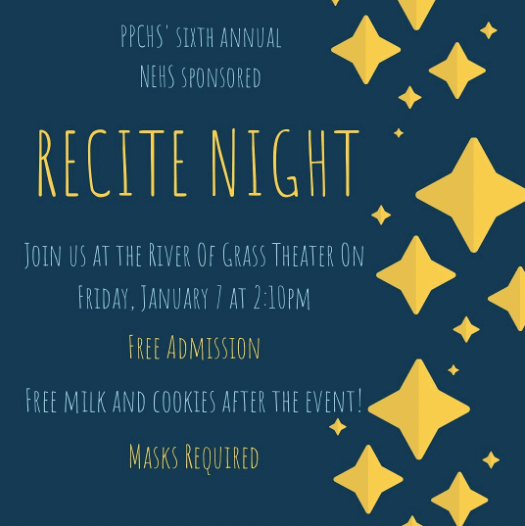 PPCHS' sixth annual
NEHS sponsored

RECITE NIGHT

Join us at the River Of Grass Theater On Friday, January 7 at 2:10pm

Free Admission

Free milk and cookies after the event!

Masks Required